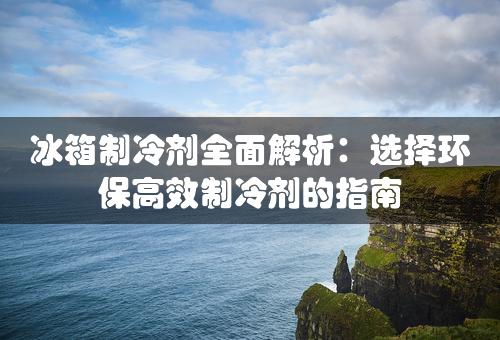 冰箱制冷剂全面解析：选择环保高效制冷剂的指南